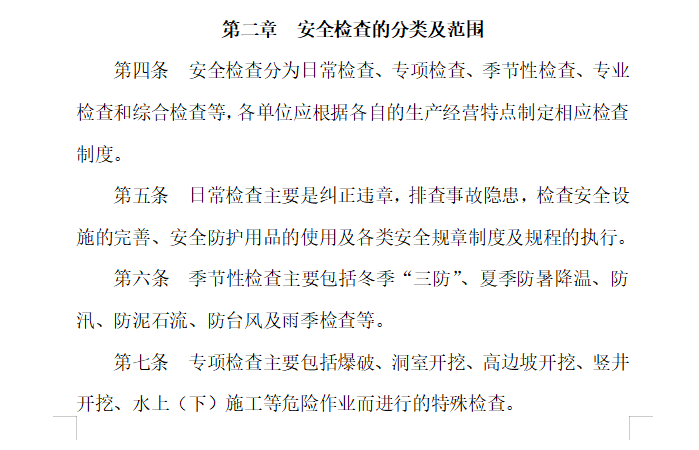 第二章　安全检查的分类及范围

第四条　安全检查分为日常检查、专项检查、季节性检查、专业检查和综合检查等，各单位应根据各自的生产经营特点制定相应检查制度。

第五条　日常检查主要是纠正违章，排查事故隐患，检查安全设施的完善、安全防护用品的使用及各类安全规章制度及规程的执行。

第六条　季节性检查主要包括冬季“三防”、夏季防暑降温、防汛、防泥石流、防台风及雨季检查等。

第七条　专项检查主要包括爆破、洞室开挖、高边坡开挖、竖井开挖、水上（下）施工等危险作业而进行的特殊检查。